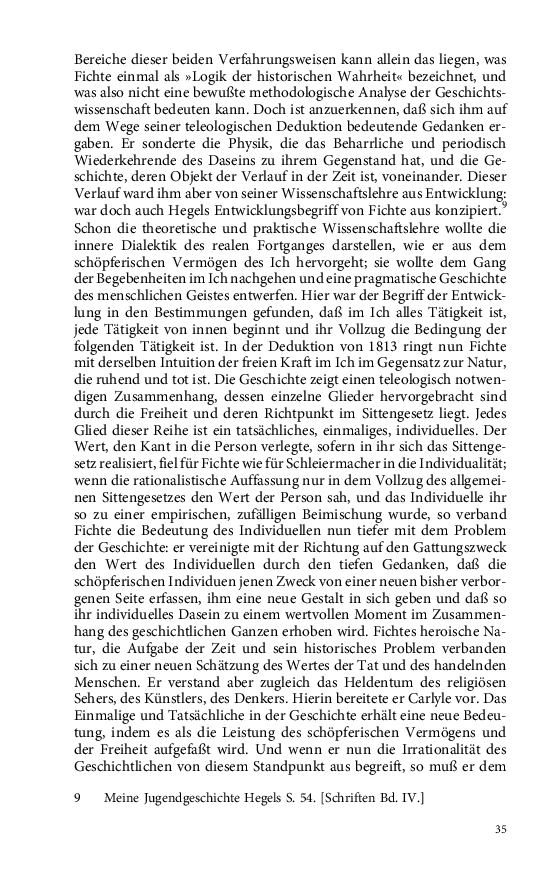 Bereiche dieser beiden Verfahrungsweisen kann allein das liegen, was Fichte einmal als »Logik der historischen Wahrheit« bezeichnet, und was also nicht eine bewußte methodologische Analyse der Geschichtswissenschaft bedeuten kann. Doch ist anzuerkennen, daß sich ihm auf dem Wege seiner teleologischen Deduktion bedeutende Gedanken ergaben. Er sonderte die Physik, die das Beharrliche und periodisch Wiederkehrende des Daseins zu ihrem Gegenstand hat, und die Geschichte, deren Objekt der Verlauf in der Zeit ist, voneinander. Dieser Verlauf ward ihm aber von seiner Wissenschaftslehre aus Entwicklung: war doch auch Hegels Entwicklungsbegriff von Fichte aus konzipiert.$^9$ Schon die theoretische und praktische Wissenschaftslehre wollte die innere Dialektik des realen Fortganges darstellen, wie er aus dem schöpferischen Vermögen des Ich hervorgeht; sie wollte dem Gang der Begebenheiten im Ich nachgehen und eine pragmatische Geschichte des menschlichen Geistes entwerfen. Hier war der Begriff der Entwicklung in den Bestimmungen gefunden, daß im Ich alles Tätigkeit ist, jede Tätigkeit von innen beginnt und ihr Vollzug die Bedingung der folgenden Tätigkeit ist. In der Deduktion von 1813 ringt nun Fichte mit derselben Intuition der freien Kraft im Ich im Gegensatz zur Natur, die ruhend und tot ist. Die Geschichte zeigt einen teleologisch notwendigen Zusammenhang, dessen einzelne Glieder hervorgebracht sind durch die Freiheit und deren Richtpunkt im Sittengesetz liegt. Jedes Glied dieser Reihe ist ein tatsächliches, einmaliges, individuelles. Der Wert, den Kant in die Person verlegte, sofern in ihr sich das Sittengesetz realisiert, fiel für Fichte wie für Schleiermacher in die Individualität; wenn die rationalistische Auffassung nur in dem Vollzug des allgemeinen Sittengesetzes den Wert der Person sah, und das Individuelle ihr so zu einer empirischen, zufälligen Beimischung wurde, so verband Fichte die Bedeutung des Individuellen nun tiefer mit dem Problem der Geschichte: er vereinigte mit der Richtung auf den Gattungszweck den Wert des Individuellen durch den tiefen Gedanken, daß die schöpferischen Individuen jenen Zweck von einer neuen bisher verborgenen Seite erfassen, ihm eine neue Gestalt in sich geben und daß so ihr individuelles Dasein zu einem wertvollen Moment im Zusammenhang des geschichtlichen Ganzen erhoben wird. Fichtes heroische Natur, die Aufgabe der Zeit und sein historisches Problem verbanden sich zu einer neuen Schätzung des Wertes der Tat und des handelnden Menschen. Er verstand aber zugleich das Heldentum des religiösen Sehers, des Künstlers, des Denkers. Hierin bereitete er Carlyle vor. Das Einmalige und Tatsächliche in der Geschichte erhält eine neue Bedeutung, indem es als die Leistung des schöpferischen Vermögens und der Freiheit aufgefaßt wird. Und wenn er nun die Irrationalität des Geschichtlichen von diesem Standpunkt aus begreift, so muß er dem

9 Meine Jugendgeschichte Hegels S. 54. [Schriften Bd. IV.]

35